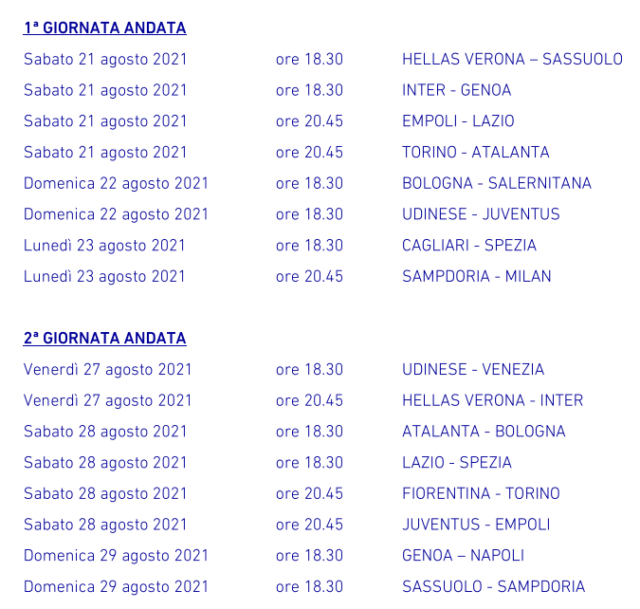 1ª GIORNATA ANDATA

| | | |
|---|---|---|
| Sabato 21 agosto 2021 | ore 18.30 | HELLAS VERONA – SASSUOLO |
| Sabato 21 agosto 2021 | ore 18.30 | INTER - GENOA |
| Sabato 21 agosto 2021 | ore 20.45 | EMPOLI - LAZIO |
| Sabato 21 agosto 2021 | ore 20.45 | TORINO - ATALANTA |
| Domenica 22 agosto 2021 | ore 18.30 | BOLOGNA - SALERNITANA |
| Domenica 22 agosto 2021 | ore 18.30 | UDINESE - JUVENTUS |
| Lunedì 23 agosto 2021 | ore 18.30 | CAGLIARI - SPEZIA |
| Lunedì 23 agosto 2021 | ore 20.45 | SAMPDORIA - MILAN |

2ª GIORNATA ANDATA

| | | |
|---|---|---|
| Venerdì 27 agosto 2021 | ore 18.30 | UDINESE - VENEZIA |
| Venerdì 27 agosto 2021 | ore 20.45 | HELLAS VERONA - INTER |
| Sabato 28 agosto 2021 | ore 18.30 | ATALANTA - BOLOGNA |
| Sabato 28 agosto 2021 | ore 18.30 | LAZIO - SPEZIA |
| Sabato 28 agosto 2021 | ore 20.45 | FIORENTINA - TORINO |
| Sabato 28 agosto 2021 | ore 20.45 | JUVENTUS - EMPOLI |
| Domenica 29 agosto 2021 | ore 18.30 | GENOA – NAPOLI |
| Domenica 29 agosto 2021 | ore 18.30 | SASSUOLO - SAMPDORIA |